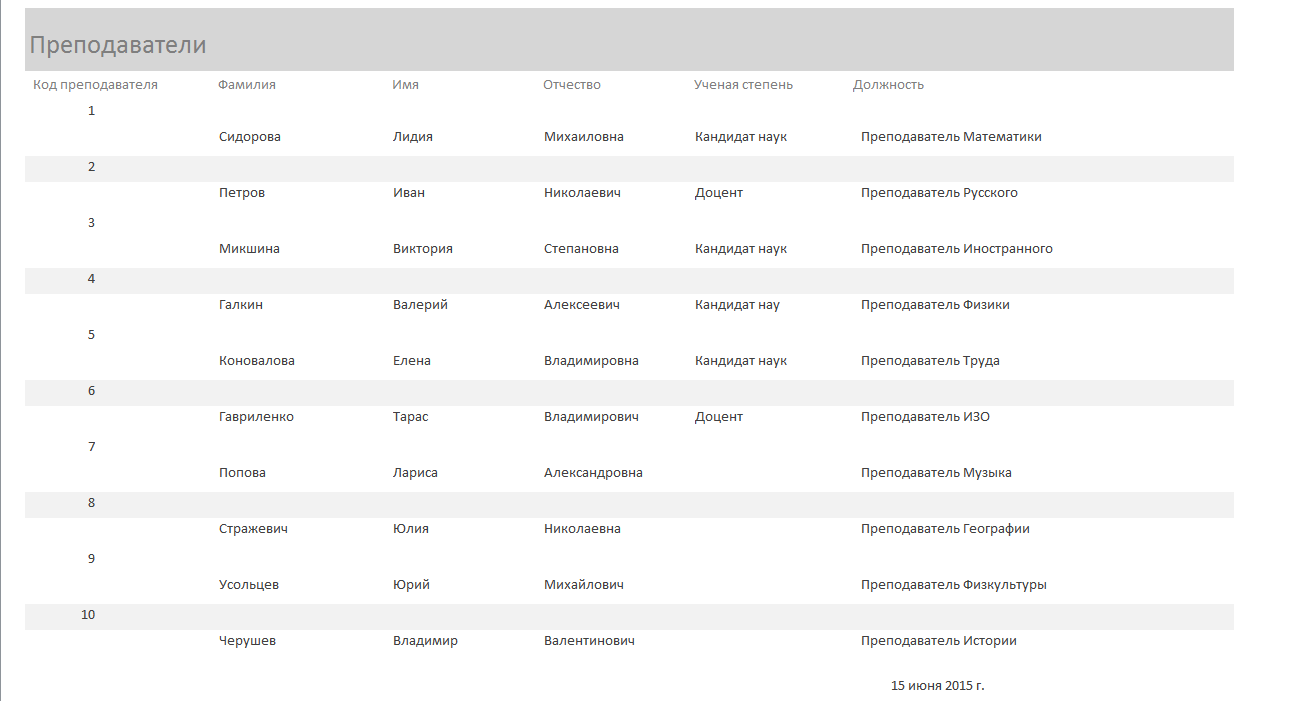 Преподаватели

| Код преподавателя | Фамилия | Имя | Отчество | Ученая степень | Должность |
|---|---|---|---|---|---|
| 1 | Сидорова | Лидия | Михаиловна | Кандидат наук | Преподаватель Математики |
| 2 | Петров | Иван | Николаевич | Доцент | Преподаватель Русского |
| 3 | Микшина | Виктория | Степановна | Кандидат наук | Преподаватель Иностранного |
| 4 | Галкин | Валерий | Алексеевич | Кандидат нау | Преподаватель Физики |
| 5 | Коновалова | Елена | Владимировна | Кандидат наук | Преподаватель Труда |
| 6 | Гавриленко | Тарас | Владимирович | Доцент | Преподаватель ИЗО |
| 7 | Попова | Лариса | Александровна | | Преподаватель Музыка |
| 8 | Стражевич | Юлия | Николаевна | | Преподаватель Географии |
| 9 | Усольцев | Юрий | Михайлович | | Преподаватель Физкультуры |
| 10 | Черушев | Владимир | Валентинович | | Преподаватель Истории |

15 июня 2015 г.